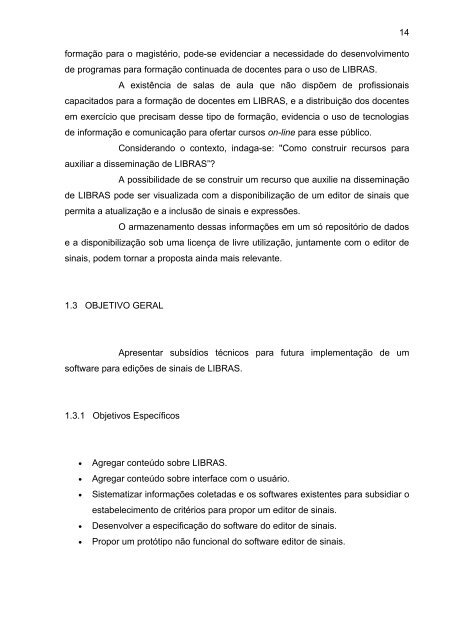 14

formação para o magistério, pode-se evidenciar a necessidade do desenvolvimento de programas para formação continuada de docentes para o uso de LIBRAS.

A existência de salas de aula que não dispõem de profissionais capacitados para a formação de docentes em LIBRAS, e a distribuição dos docentes em exercício que precisam desse tipo de formação, evidencia o uso de tecnologias de informação e comunicação para ofertar cursos on-line para esse público.

Considerando o contexto, indaga-se: "Como construir recursos para auxiliar a disseminação de LIBRAS"?

A possibilidade de se construir um recurso que auxilie na disseminação de LIBRAS pode ser visualizada com a disponibilização de um editor de sinais que permita a atualização e a inclusão de sinais e expressões.

O armazenamento dessas informações em um só repositório de dados e a disponibilização sob uma licença de livre utilização, juntamente com o editor de sinais, podem tornar a proposta ainda mais relevante.

1.3 OBJETIVO GERAL

Apresentar subsídios técnicos para futura implementação de um software para edições de sinais de LIBRAS.

1.3.1 Objetivos Específicos

• Agregar conteúdo sobre LIBRAS.
• Agregar conteúdo sobre interface com o usuário.
• Sistematizar informações coletadas e os softwares existentes para subsidiar o estabelecimento de critérios para propor um editor de sinais.
• Desenvolver a especificação do software do editor de sinais.
• Propor um protótipo não funcional do software editor de sinais.